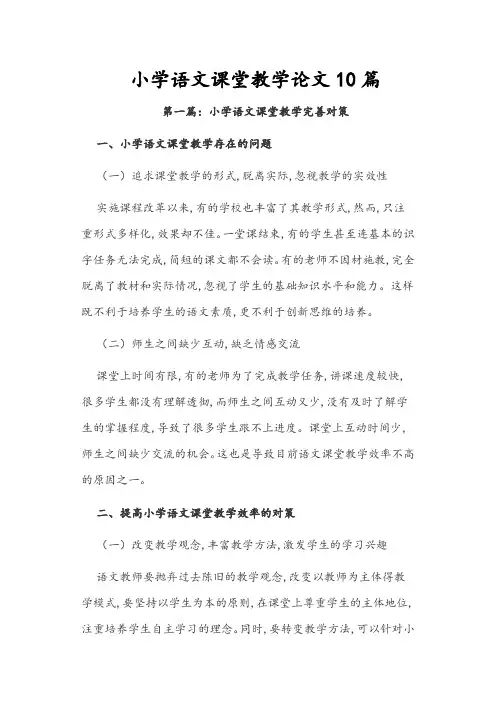 小学语文课堂教学论文10篇

第一篇：小学语文课堂教学完善对策

一、小学语文课堂教学存在的问题

（一）追求课堂教学的形式,脱离实际,忽视教学的实效性

实施课程改革以来,有的学校也丰富了其教学形式,然而,只注重形式多样化,效果却不佳。一堂课结束,有的学生甚至连基本的识字任务无法完成,简短的课文都不会读。有的老师不因材施教,完全脱离了教材和实际情况,忽视了学生的基础知识水平和能力。这样既不利于培养学生的语文素质,更不利于创新思维的培养。

（二）师生之间缺少互动,缺乏情感交流

课堂上时间有限,有的老师为了完成教学任务,讲课速度较快,很多学生都没有理解透彻,而师生之间互动又少,没有及时了解学生的掌握程度,导致了很多学生跟不上进度。课堂上互动时间少,师生之间缺少交流的机会。这也是导致目前语文课堂教学效率不高的原因之一。

二、提高小学语文课堂教学效率的对策

（一）改变教学观念,丰富教学方法,激发学生的学习兴趣

语文教师要抛弃过去陈旧的教学观念,改变以教师为主体得教学模式,要坚持以学生为本的原则,在课堂上尊重学生的主体地位,注重培养学生自主学习的理念。同时,要转变教学方法，可以针对小